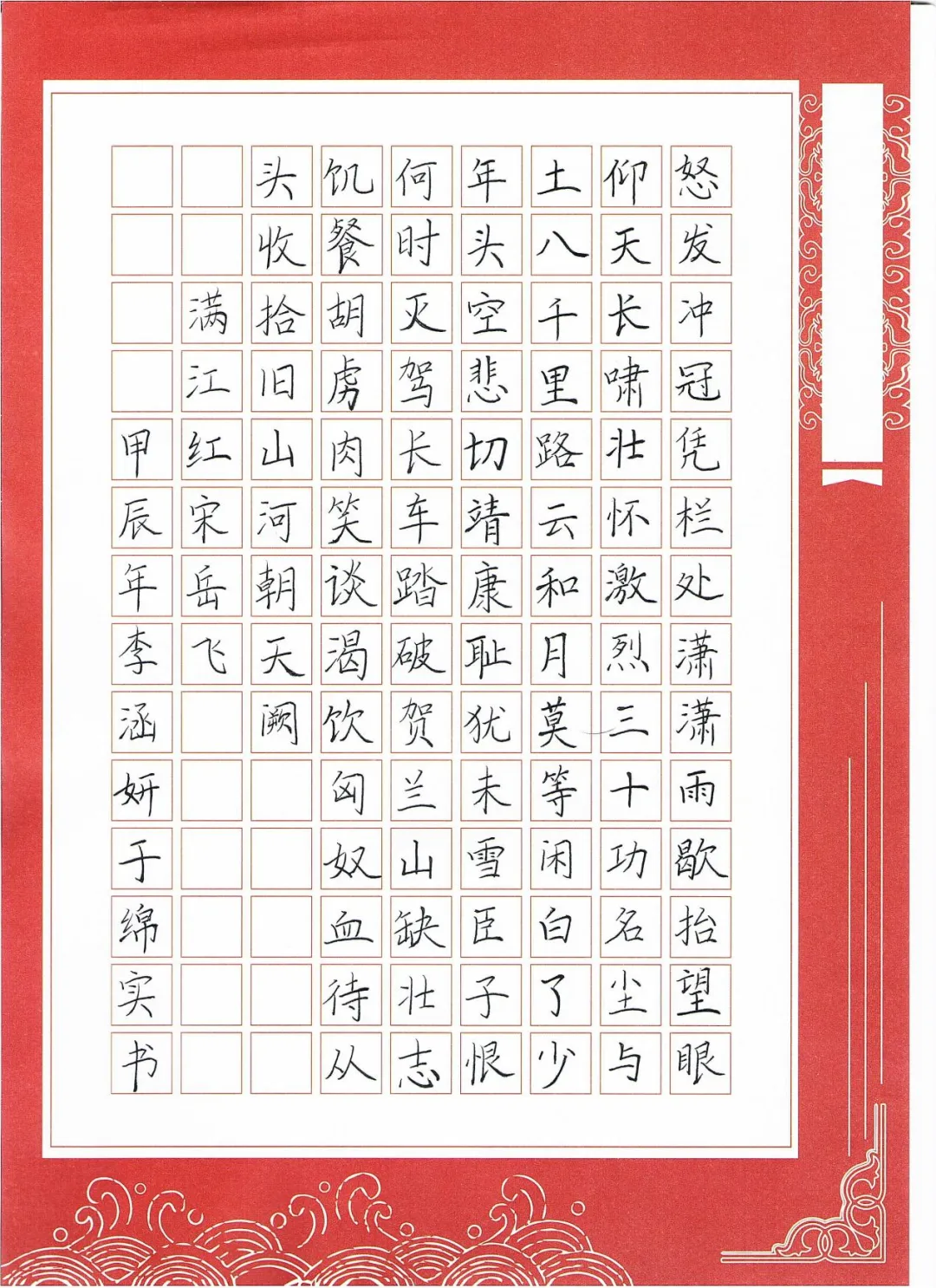 怒发冲冠凭栏处潇潇雨歇抬望眼

仰天长啸壮怀激烈三十功名尘与

土八千里路云和月莫等闲白了少

年头空悲切靖康耻犹未雪臣子恨

何时灭驾长车踏破贺兰山缺壮志

饥餐胡虏肉笑谈渴饮匈奴血待从

头收拾旧山河朝天阙

满江红宋岳飞

甲辰年李涵妍于绵实书